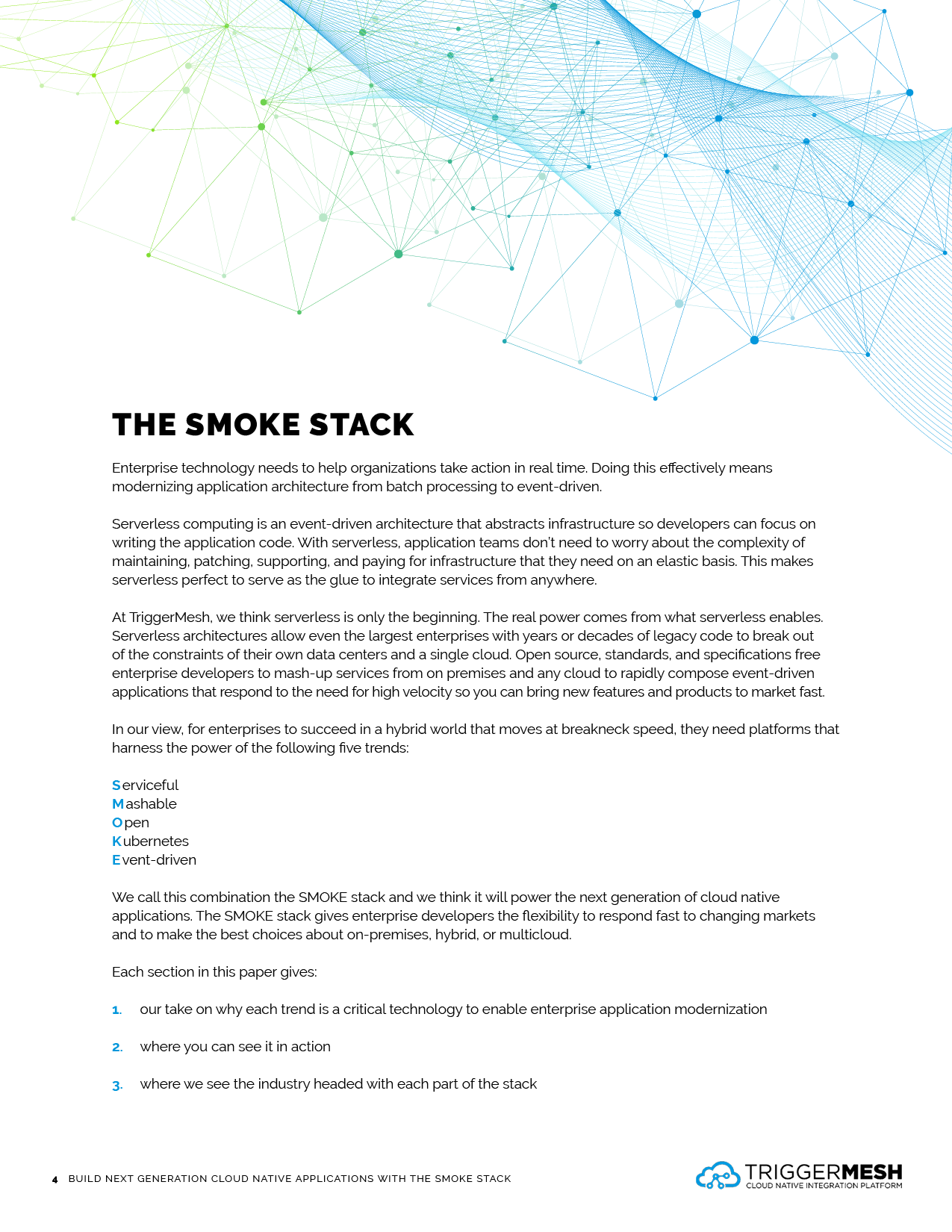 THE SMOKE STACK

Enterprise technology needs to help organizations take action in real time. Doing this effectively means modernizing application architecture from batch processing to event-driven.

Serverless computing is an event-driven architecture that abstracts infrastructure so developers can focus on writing the application code. With serverless, application teams don't need to worry about the complexity of maintaining, patching, supporting, and paying for infrastructure that they need on an elastic basis. This makes serverless perfect to serve as the glue to integrate services from anywhere.

At TriggerMesh, we think serverless is only the beginning. The real power comes from what serverless enables. Serverless architectures allow even the largest enterprises with years or decades of legacy code to break out of the constraints of their own data centers and a single cloud. Open source, standards, and specifications free enterprise developers to mash-up services from on premises and any cloud to rapidly compose event-driven applications that respond to the need for high velocity so you can bring new features and products to market fast.

In our view, for enterprises to succeed in a hybrid world that moves at breakneck speed, they need platforms that harness the power of the following five trends:

Serviceful
Mashable
Open
Kubernetes
Event-driven

We call this combination the SMOKE stack and we think it will power the next generation of cloud native applications. The SMOKE stack gives enterprise developers the flexibility to respond fast to changing markets and to make the best choices about on-premises, hybrid, or multicloud.

Each section in this paper gives:

1. our take on why each trend is a critical technology to enable enterprise application modernization

2. where you can see it in action

3. where we see the industry headed with each part of the stack

4 BUILD NEXT GENERATION CLOUD NATIVE APPLICATIONS WITH THE SMOKE STACK

TRIGGERMESH
CLOUD NATIVE INTEGRATION PLATFORM